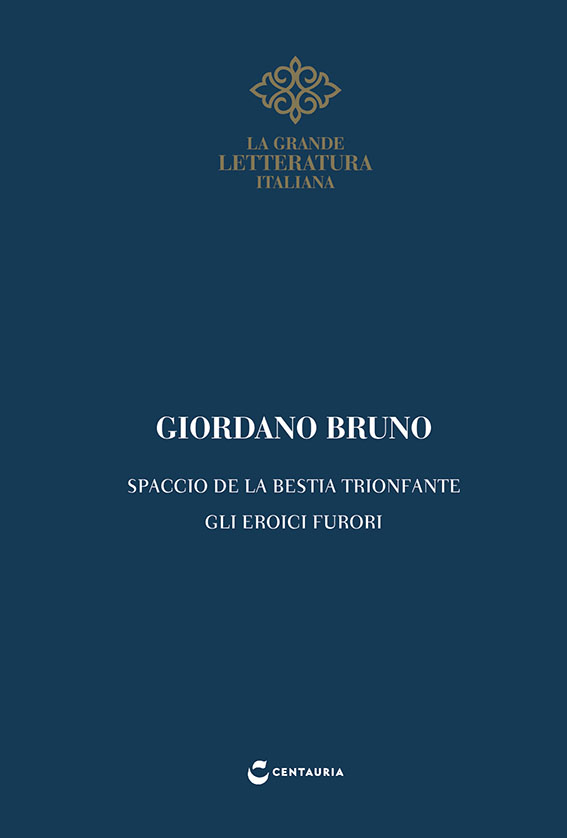 LA GRANDE
LETTERATURA
ITALIANA

GIORDANO BRUNO

SPACCIO DE LA BESTIA TRIONFANTE

GLI EROICI FURORI

CENTAURIA